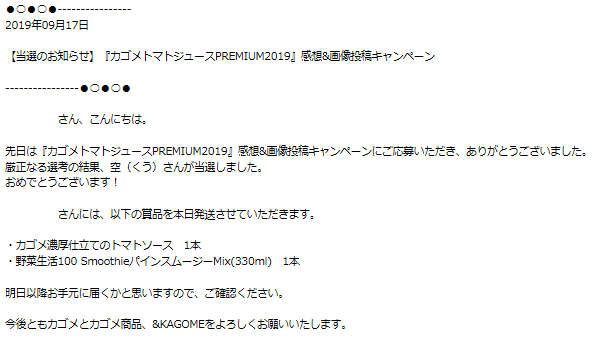 ●○●○●----------------
2019年09月17日

【当選のお知らせ】『カゴメトマトジュースPREMIUM2019』感想&画像投稿キャンペーン

----------------●○●○●

さん、こんにちは。

先日は『カゴメトマトジュースPREMIUM2019』感想&画像投稿キャンペーンにご応募いただき、ありがとうございました。
厳正なる選考の結果、空（くう）さんが当選しました。
おめでとうございます！

さんには、以下の賞品を本日発送させていただきます。

・カゴメ濃厚仕立てのトマトソース　1本
・野菜生活100 Smoothieパインスムージー Mix(330ml)　1本

明日以降お手元に届くかと思いますので、ご確認ください。

今後ともカゴメとカゴメ商品、&KAGOMEをよろしくお願いいたします。